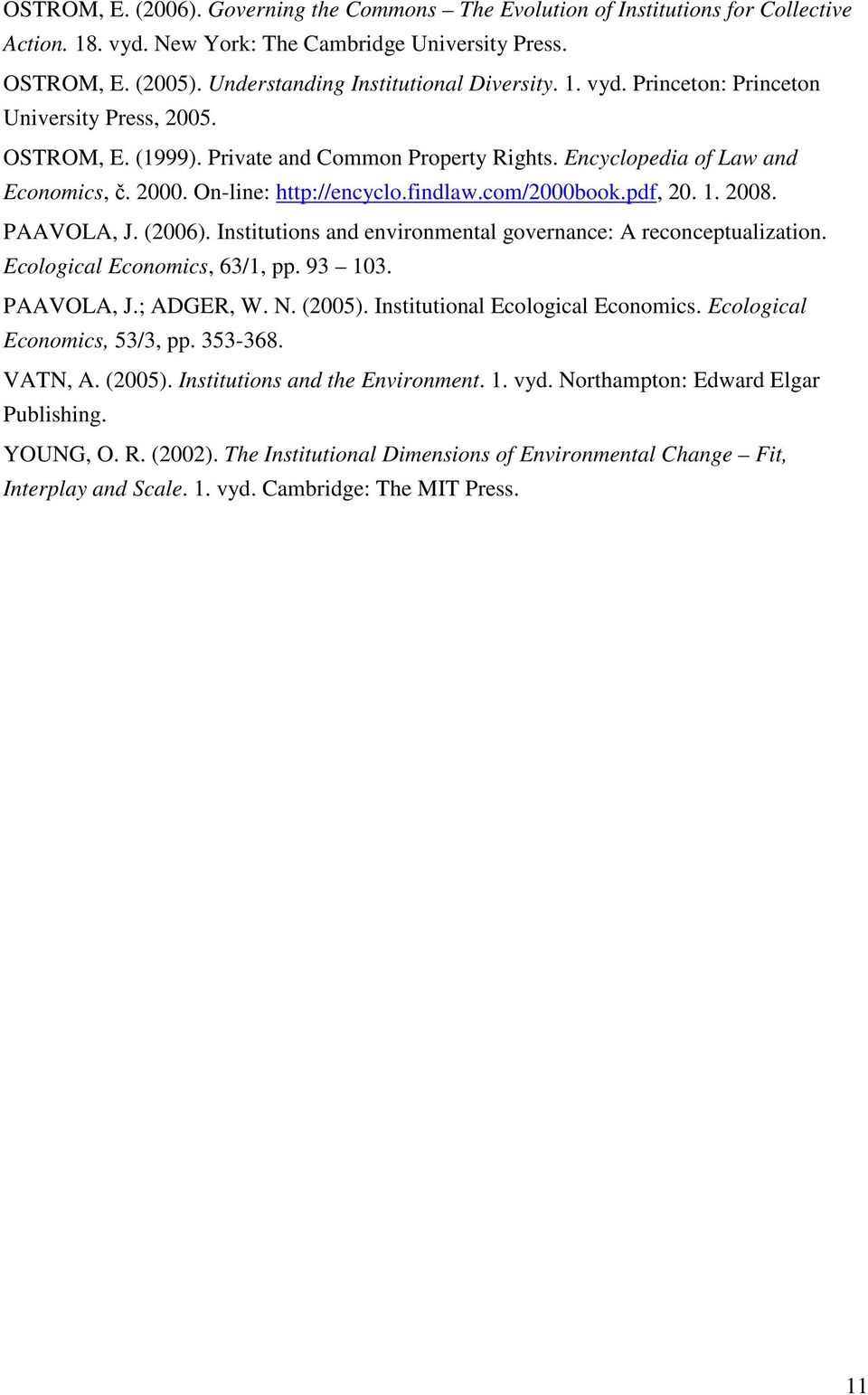 OSTROM, E. (2006). Governing the Commons – The Evolution of Institutions for Collective Action. 18. vyd. New York: The Cambridge University Press.

OSTROM, E. (2005). Understanding Institutional Diversity. 1. vyd. Princeton: Princeton University Press, 2005.

OSTROM, E. (1999). Private and Common Property Rights. Encyclopedia of Law and Economics, č. 2000. On-line: http://encyclo.findlaw.com/2000book.pdf, 20. 1. 2008.

PAAVOLA, J. (2006). Institutions and environmental governance: A reconceptualization. Ecological Economics, 63/1, pp. 93 – 103.

PAAVOLA, J.; ADGER, W. N. (2005). Institutional Ecological Economics. Ecological Economics, 53/3, pp. 353-368.

VATN, A. (2005). Institutions and the Environment. 1. vyd. Northampton: Edward Elgar Publishing.

YOUNG, O. R. (2002). The Institutional Dimensions of Environmental Change – Fit, Interplay and Scale. 1. vyd. Cambridge: The MIT Press.

11